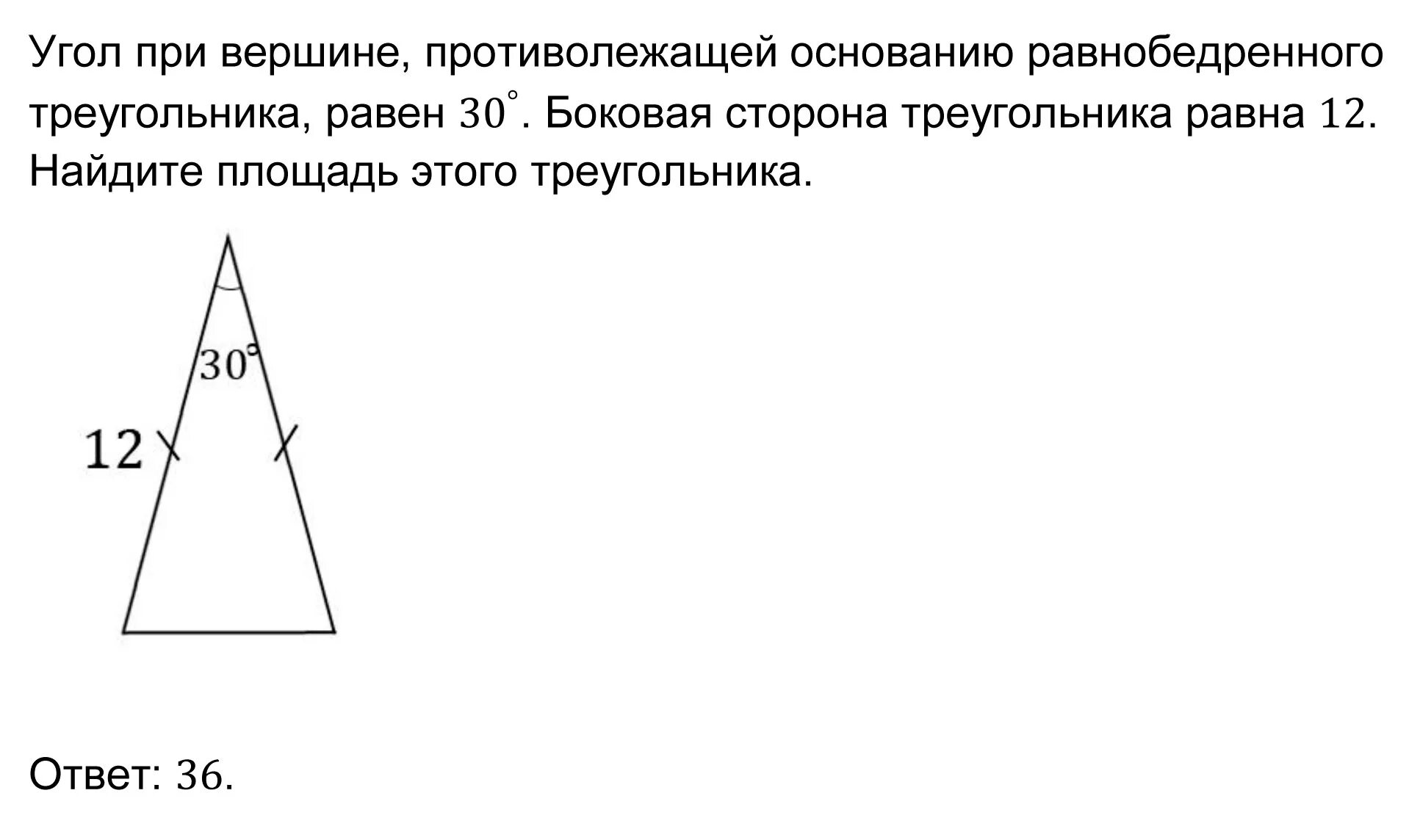 Угол при вершине, противолежащей основанию равнобедренного треугольника, равен $30^\circ$. Боковая сторона треугольника равна $12$. Найдите площадь этого треугольника.

$30^\circ$

$12$

Ответ: $36$.